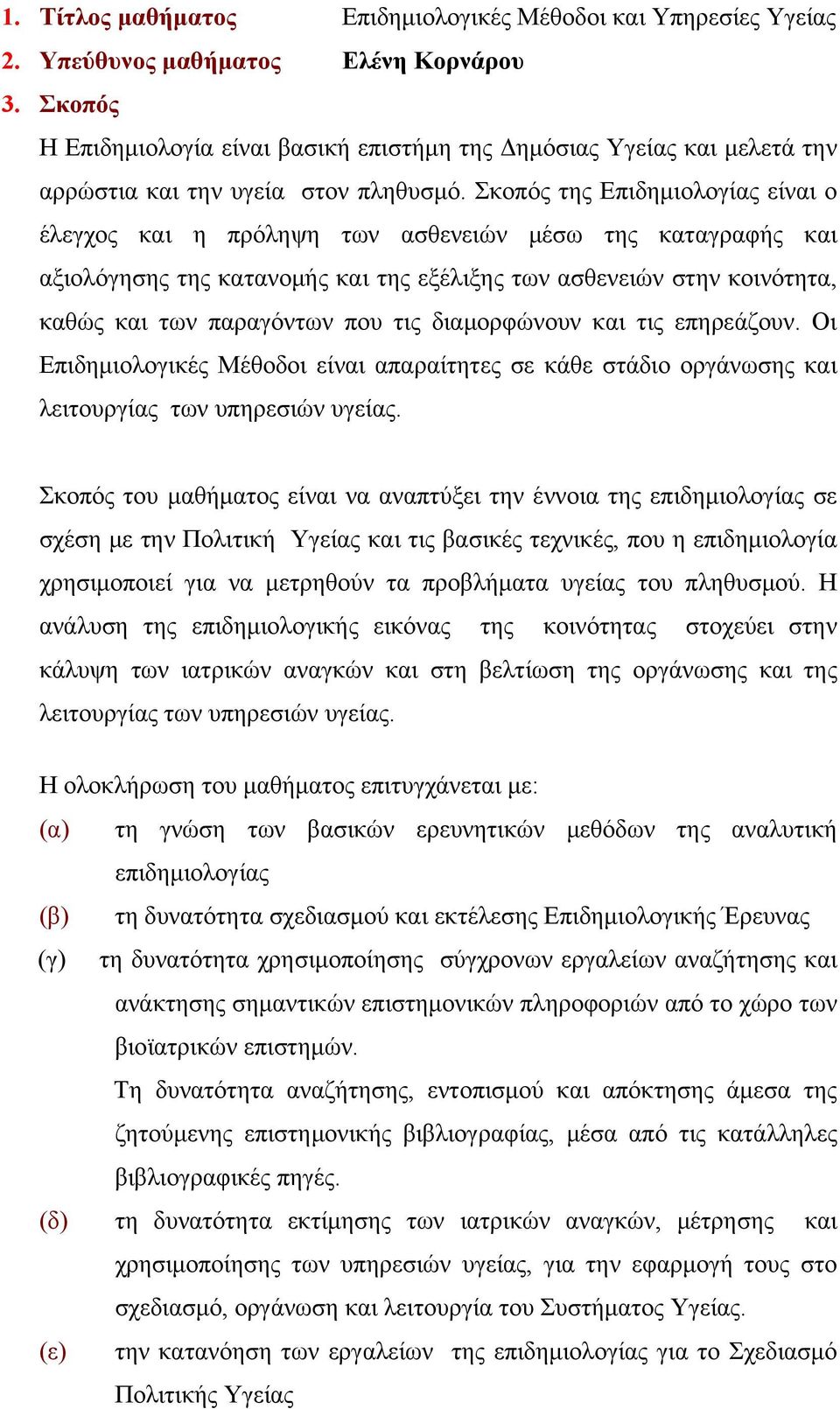 1. Τίτλος μαθήματος Επιδημιολογικές Μέθοδοι και Υπηρεσίες Υγείας
2. Υπεύθυνος μαθήματος Ελένη Κορνάρου
3. Σκοπός

Η Επιδημιολογία είναι βασική επιστήμη της Δημόσιας Υγείας και μελετά την αρρώστια και την υγεία στον πληθυσμό. Σκοπός της Επιδημιολογίας είναι ο έλεγχος και η πρόληψη των ασθενειών μέσω της καταγραφής και αξιολόγησης της κατανομής και της εξέλιξης των ασθενειών στην κοινότητα, καθώς και των παραγόντων που τις διαμορφώνουν και τις επηρεάζουν. Οι Επιδημιολογικές Μέθοδοι είναι απαραίτητες σε κάθε στάδιο οργάνωσης και λειτουργίας των υπηρεσιών υγείας.

Σκοπός του μαθήματος είναι να αναπτύξει την έννοια της επιδημιολογίας σε σχέση με την Πολιτική Υγείας και τις βασικές τεχνικές, που η επιδημιολογία χρησιμοποιεί για να μετρηθούν τα προβλήματα υγείας του πληθυσμού. Η ανάλυση της επιδημιολογικής εικόνας της κοινότητας στοχεύει στην κάλυψη των ιατρικών αναγκών και στη βελτίωση της οργάνωσης και της λειτουργίας των υπηρεσιών υγείας.

Η ολοκλήρωση του μαθήματος επιτυγχάνεται με:
(α) τη γνώση των βασικών ερευνητικών μεθόδων της αναλυτική επιδημιολογίας
(β) τη δυνατότητα σχεδιασμού και εκτέλεσης Επιδημιολογικής Έρευνας
(γ) τη δυνατότητα χρησιμοποίησης σύγχρονων εργαλείων αναζήτησης και ανάκτησης σημαντικών επιστημονικών πληροφοριών από το χώρο των βιοϊατρικών επιστημών.
Τη δυνατότητα αναζήτησης, εντοπισμού και απόκτησης άμεσα της ζητούμενης επιστημονικής βιβλιογραφίας, μέσα από τις κατάλληλες βιβλιογραφικές πηγές.
(δ) τη δυνατότητα εκτίμησης των ιατρικών αναγκών, μέτρησης και χρησιμοποίησης των υπηρεσιών υγείας, για την εφαρμογή τους στο σχεδιασμό, οργάνωση και λειτουργία του Συστήματος Υγείας.
(ε) την κατανόηση των εργαλείων της επιδημιολογίας για το Σχεδιασμό Πολιτικής Υγείας